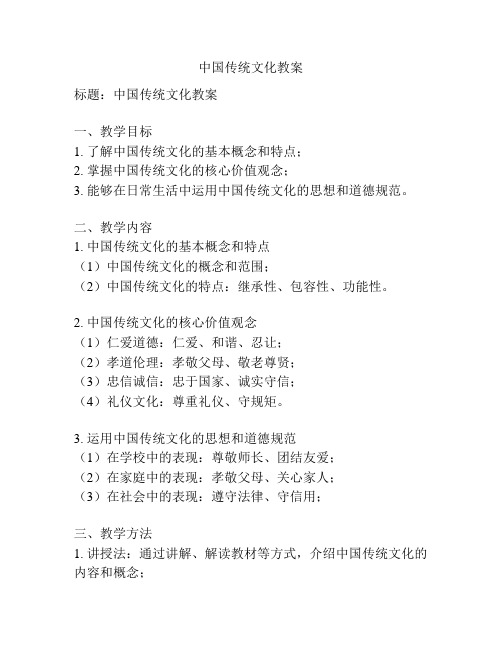 中国传统文化教案

标题：中国传统文化教案

一、教学目标
1. 了解中国传统文化的基本概念和特点；
2. 掌握中国传统文化的核心价值观念；
3. 能够在日常生活中运用中国传统文化的思想和道德规范。

二、教学内容
1. 中国传统文化的基本概念和特点
（1）中国传统文化的概念和范围；
（2）中国传统文化的特点：继承性、包容性、功能性。

2. 中国传统文化的核心价值观念
（1）仁爱道德：仁爱、和谐、忍让；
（2）孝道伦理：孝敬父母、敬老尊贤；
（3）忠信诚信：忠于国家、诚实守信；
（4）礼仪文化：尊重礼仪、守规矩。

3. 运用中国传统文化的思想和道德规范
（1）在学校中的表现：尊敬师长、团结友爱；
（2）在家庭中的表现：孝敬父母、关心家人；
（3）在社会中的表现：遵守法律、守信用；

三、教学方法
1. 讲授法：通过讲解、解读教材等方式，介绍中国传统文化的内容和概念；